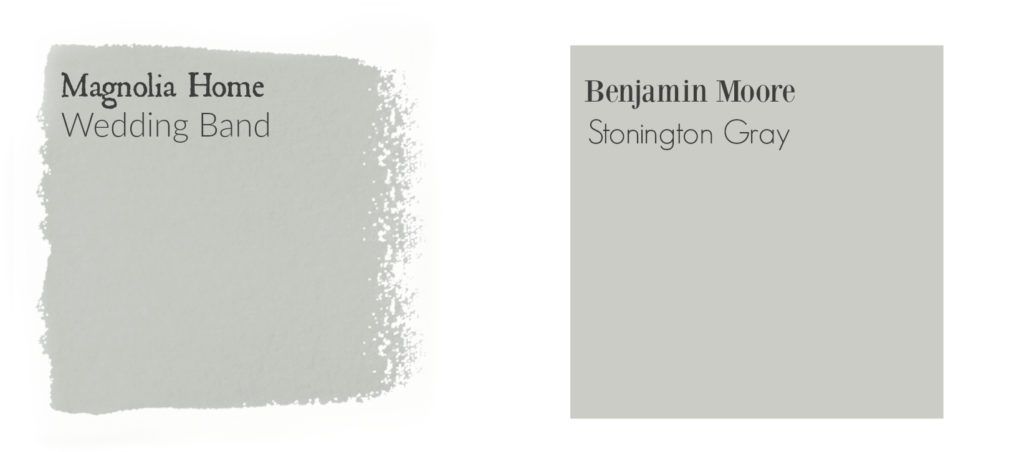 Magnolia Home
Wedding Band

Benjamin Moore
Stonington Gray